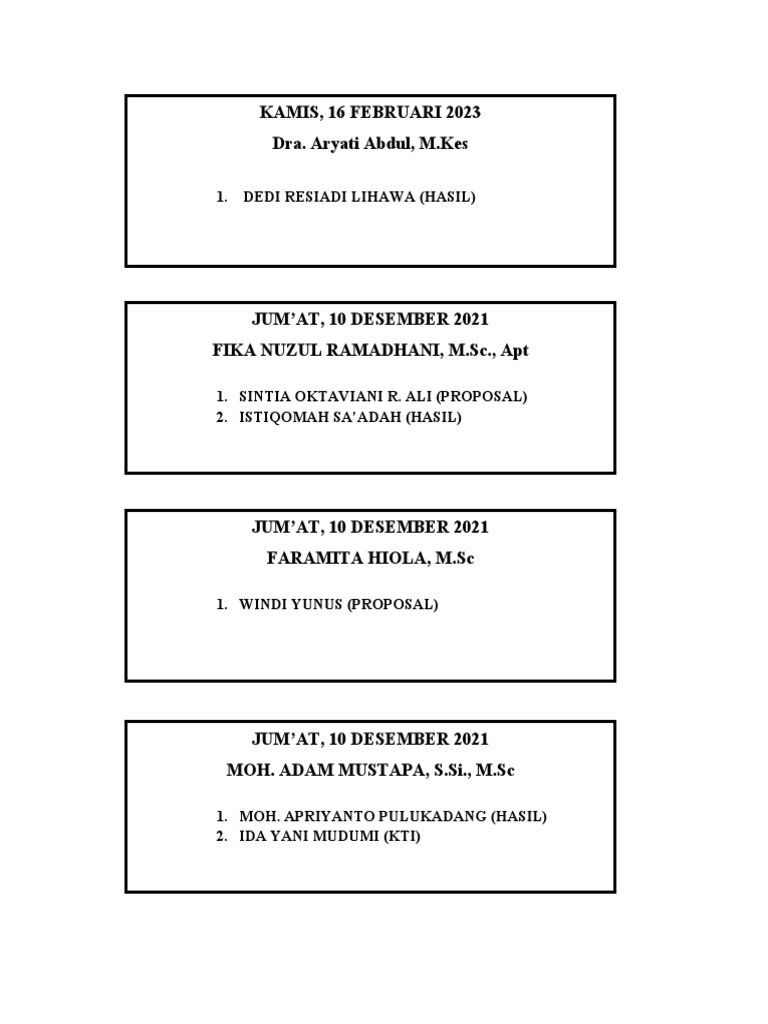 KAMIS, 16 FEBRUARI 2023
Dra. Aryati Abdul, M.Kes

1. DEDI RESIADI LIHAWA (HASIL)

JUM'AT, 10 DESEMBER 2021
FIKA NUZUL RAMADHANI, M.Sc., Apt

1. SINTIA OKTAVIANI R. ALI (PROPOSAL)
2. ISTIQOMAH SA'ADAH (HASIL)

JUM'AT, 10 DESEMBER 2021
FARAMITA HIOLA, M.Sc

1. WINDI YUNUS (PROPOSAL)

JUM'AT, 10 DESEMBER 2021
MOH. ADAM MUSTAPA, S.Si., M.Sc

1. MOH. APRIYANTO PULUKADANG (HASIL)
2. IDA YANI MUDUMI (KTI)